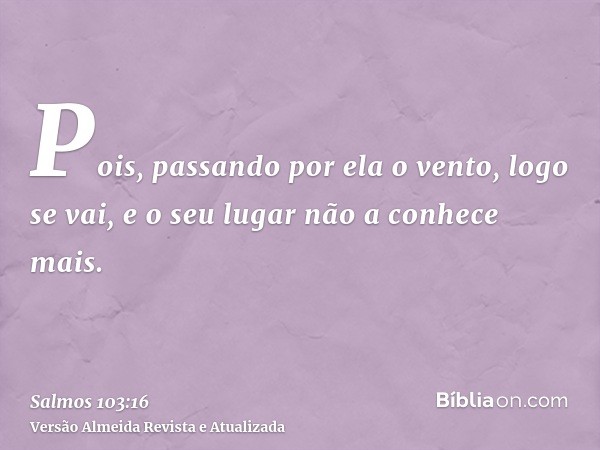 Pois, passando por ela o vento, logo se vai, e o seu lugar não a conhece mais.

Salmos 103:16
Versão Almeida Revista e Atualizada

Bíbliaon.com